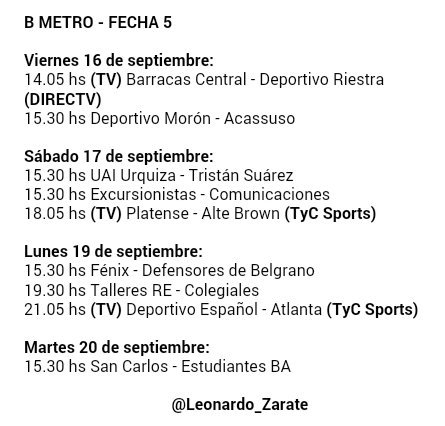 B METRO - FECHA 5

Viernes 16 de septiembre:
14.05 hs (TV) Barracas Central - Deportivo Riestra (DIRECTV)
15.30 hs Deportivo Morón - Acassuso

Sábado 17 de septiembre:
15.30 hs UAI Urquiza - Tristán Suárez
15.30 hs Excursionistas - Comunicaciones
18.05 hs (TV) Platense - Alte Brown (TyC Sports)

Lunes 19 de septiembre:
15.30 hs Fénix - Defensores de Belgrano
19.30 hs Talleres RE - Colegiales
21.05 hs (TV) Deportivo Español - Atlanta (TyC Sports)

Martes 20 de septiembre:
15.30 hs San Carlos - Estudiantes BA

@Leonardo_Zarate